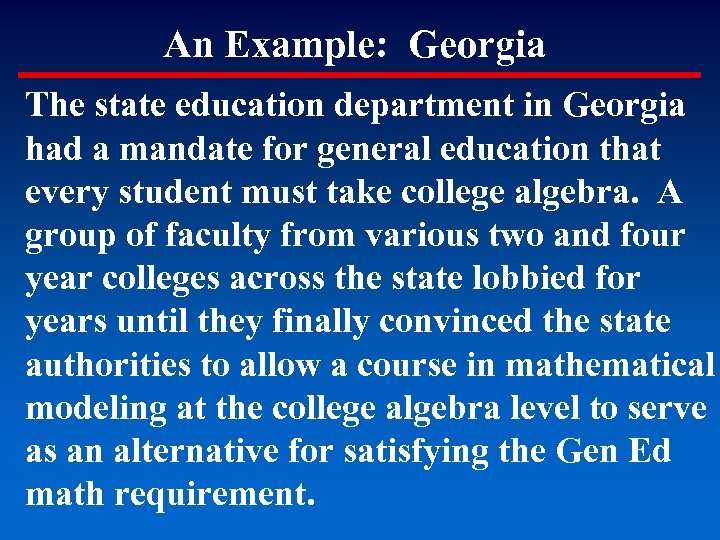 An Example: Georgia

The state education department in Georgia had a mandate for general education that every student must take college algebra. A group of faculty from various two and four year colleges across the state lobbied for years until they finally convinced the state authorities to allow a course in mathematical modeling at the college algebra level to serve as an alternative for satisfying the Gen Ed math requirement.